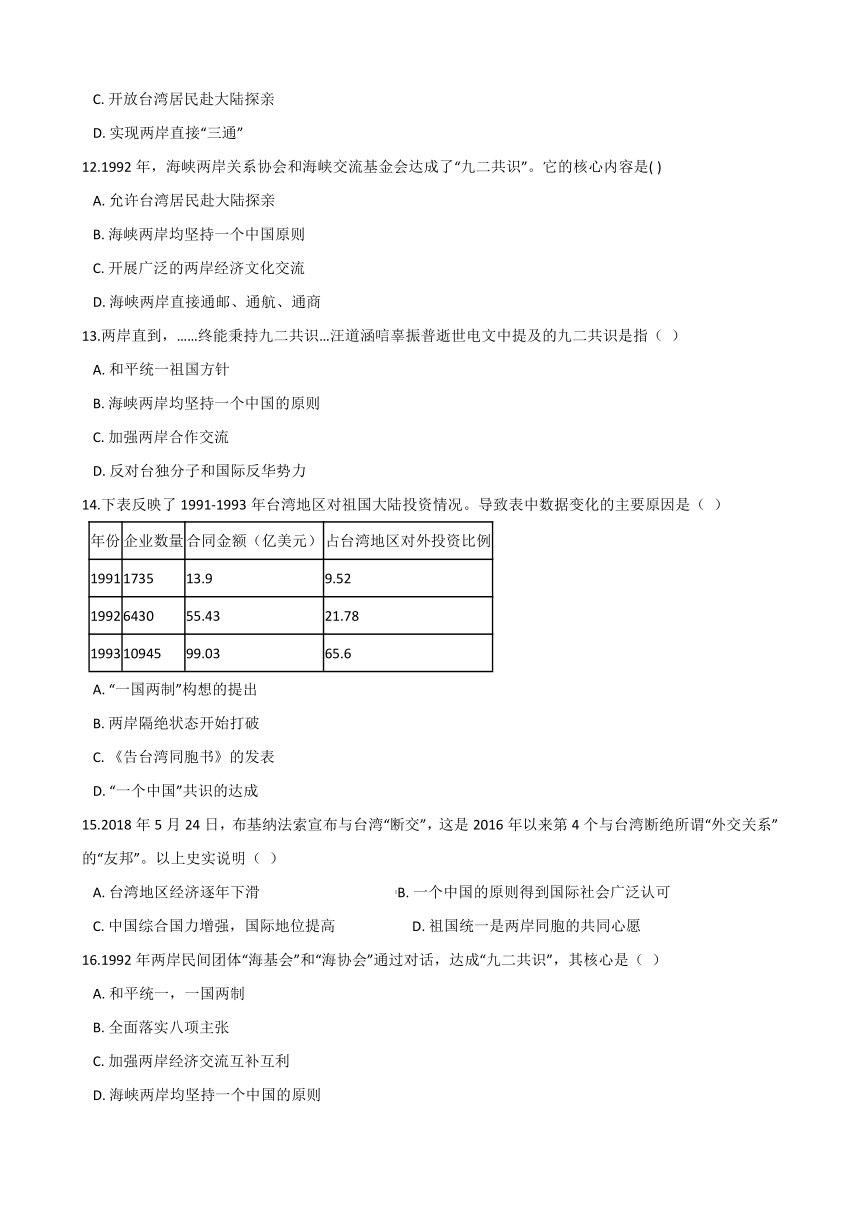 C. 开放台湾居民赴大陆探亲

D. 实现两岸直接“三通”

12.1992 年，海峡两岸关系协会和海峡交流基金会达成了“九二共识”。它的核心内容是( )

A. 允许台湾居民赴大陆探亲

B. 海峡两岸均坚持一个中国原则

C. 开展广泛的两岸经济文化交流

D. 海峡两岸直接通邮、通航、通商

13.两岸直到，……终能秉持九二共识…汪道涵唁辜振普逝世电文中提及的九二共识是指（ ）

A. 和平统一祖国方针

B. 海峡两岸均坚持一个中国的原则

C. 加强两岸合作交流

D. 反对台独分子和国际反华势力

14.下表反映了 1991-1993 年台湾地区对祖国大陆投资情况。导致表中数据变化的主要原因是（ ）

| 年份 | 企业数量 | 合同金额（亿美元） | 占台湾地区对外投资比例 |
|---|---|---|---|
| 1991 | 1735 | 13.9 | 9.52 |
| 1992 | 6430 | 55.43 | 21.78 |
| 1993 | 10945 | 99.03 | 65.6 |

A. “一国两制”构想的提出

B. 两岸隔绝状态开始打破

C. 《告台湾同胞书》的发表

D. “一个中国”共识的达成

15.2018 年 5 月 24 日，布基纳法索宣布与台湾“断交”，这是 2016 年以来第 4 个与台湾断绝所谓“外交关系”的“友邦”。以上史实说明（ ）

A. 台湾地区经济逐年下滑

B. 一个中国的原则得到国际社会广泛认可

C. 中国综合国力增强，国际地位提高

D. 祖国统一是两岸同胞的共同心愿

16.1992 年两岸民间团体“海基会”和“海协会”通过对话，达成“九二共识”，其核心是（ ）

A. 和平统一，一国两制

B. 全面落实八项主张

C. 加强两岸经济交流互补互利

D. 海峡两岸均坚持一个中国的原则